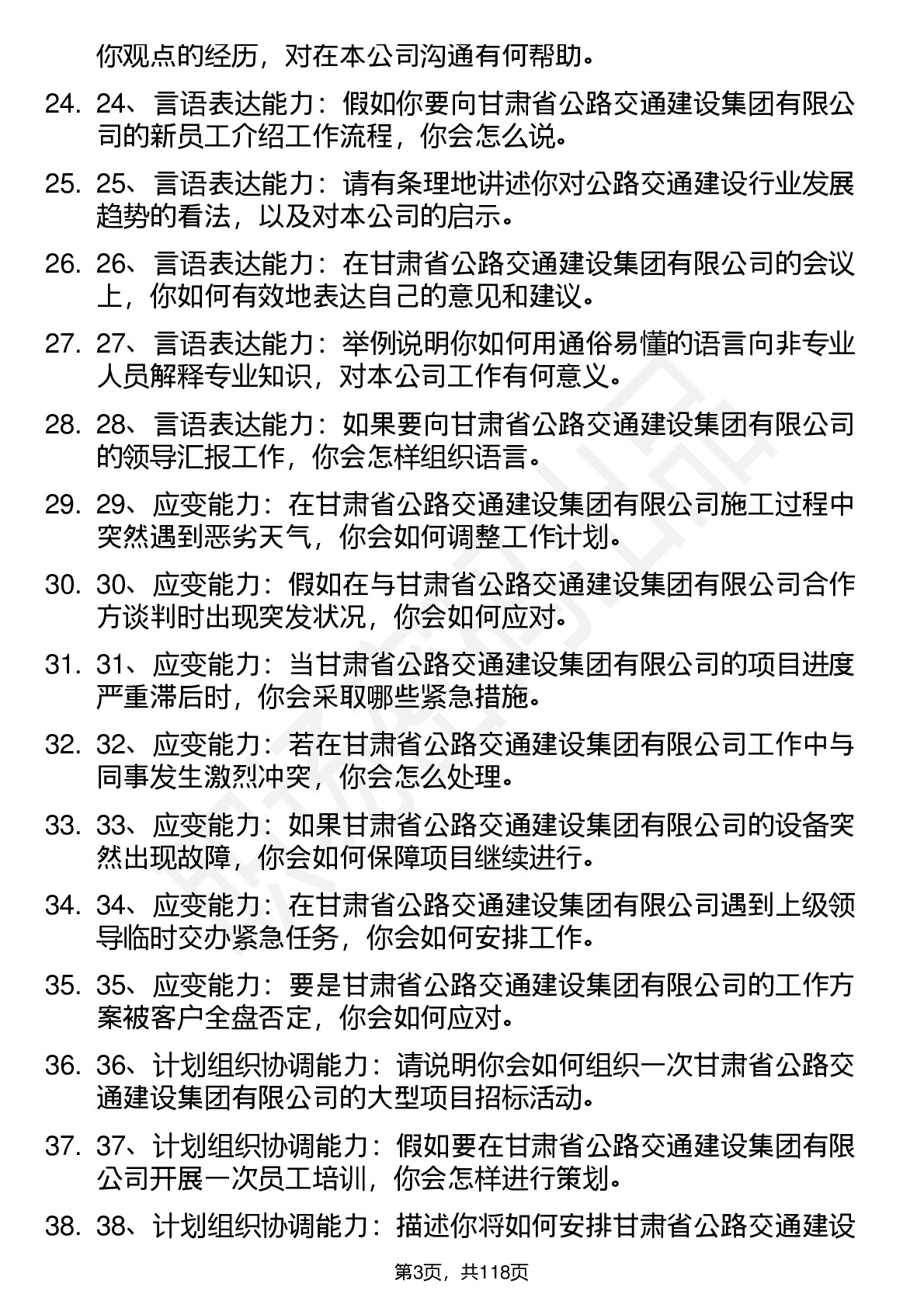 你观点的经历，对在本公司沟通有何帮助。

24. 24、言语表达能力：假如你要向甘肃省公路交通建设集团有限公司的新员工介绍工作流程，你会怎么说。

25. 25、言语表达能力：请有条理地讲述你对公路交通建设行业发展趋势的看法，以及对本公司的启示。

26. 26、言语表达能力：在甘肃省公路交通建设集团有限公司的会议上，你如何有效地表达自己的意见和建议。

27. 27、言语表达能力：举例说明你如何用通俗易懂的语言向非专业人员解释专业知识，对本公司工作有何意义。

28. 28、言语表达能力：如果要向甘肃省公路交通建设集团有限公司的领导汇报工作，你会怎样组织语言。

29. 29、应变能力：在甘肃省公路交通建设集团有限公司施工过程中突然遇到恶劣天气，你会如何调整工作计划。

30. 30、应变能力：假如在与甘肃省公路交通建设集团有限公司合作方谈判时出现突发状况，你会如何应对。

31. 31、应变能力：当甘肃省公路交通建设集团有限公司的项目进度严重滞后时，你会采取哪些紧急措施。

32. 32、应变能力：若在甘肃省公路交通建设集团有限公司工作中与同事发生激烈冲突，你会怎么处理。

33. 33、应变能力：如果甘肃省公路交通建设集团有限公司的设备突然出现故障，你会如何保障项目继续进行。

34. 34、应变能力：在甘肃省公路交通建设集团有限公司遇到上级领导临时交办紧急任务，你会如何安排工作。

35. 35、应变能力：要是甘肃省公路交通建设集团有限公司的工作方案被客户全盘否定，你会如何应对。

36. 36、计划组织协调能力：请说明你会如何组织一次甘肃省公路交通建设集团有限公司的大型项目招标活动。

37. 37、计划组织协调能力：假如要在甘肃省公路交通建设集团有限公司开展一次员工培训，你会怎样进行策划。

38. 38、计划组织协调能力：描述你将如何安排甘肃省公路交通建设

第3页，共118页